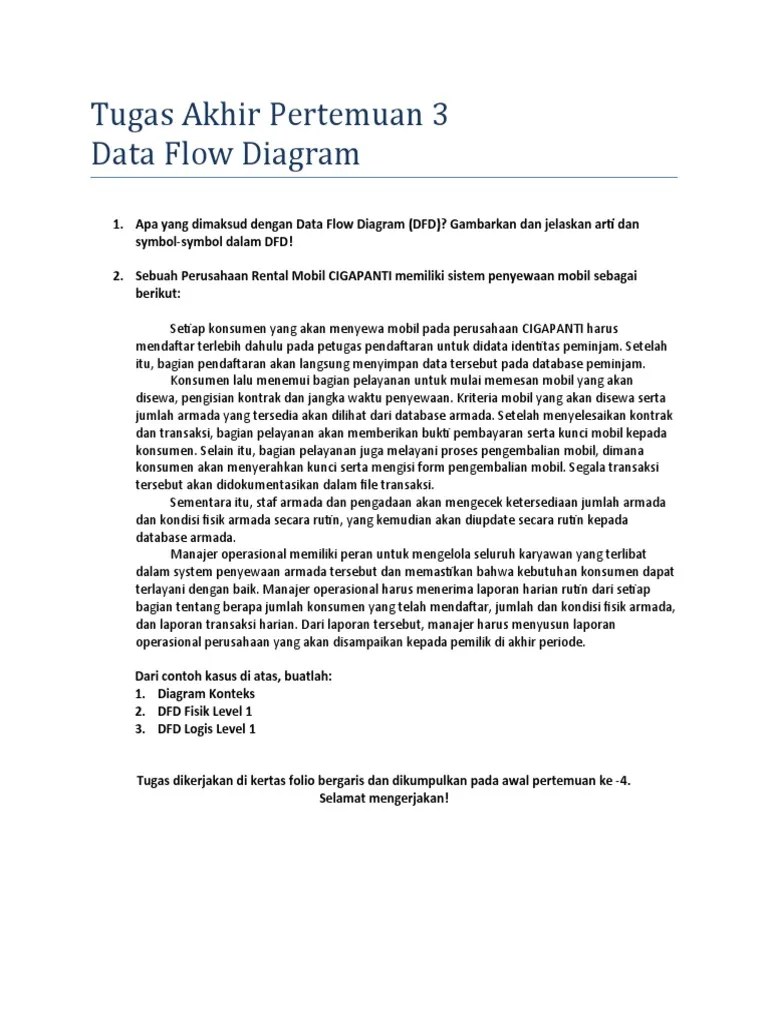 Tugas Akhir Pertemuan 3
Data Flow Diagram

1. Apa yang dimaksud dengan Data Flow Diagram (DFD)? Gambarkan dan jelaskan arti dan symbol-symbol dalam DFD!

2. Sebuah Perusahaan Rental Mobil CIGAPANTI memiliki sistem penyewaan mobil sebagai berikut:

Setiap konsumen yang akan menyewa mobil pada perusahaan CIGAPANTI harus mendaftar terlebih dahulu pada petugas pendaftaran untuk didata identitas peminjam. Setelah itu, bagian pendaftaran akan langsung menyimpan data tersebut pada database peminjam.
Konsumen lalu menemui bagian pelayanan untuk mulai memesan mobil yang akan disewa, pengisian kontrak dan jangka waktu penyewaan. Kriteria mobil yang akan disewa serta jumlah armada yang tersedia akan dilihat dari database armada. Setelah menyelesaikan kontrak dan transaksi, bagian pelayanan akan memberikan bukti pembayaran serta kunci mobil kepada konsumen. Selain itu, bagian pelayanan juga melayani proses pengembalian mobil, dimana konsumen akan menyerahkan kunci serta mengisi form pengembalian mobil. Segala transaksi tersebut akan didokumentasikan dalam file transaksi.
Sementara itu, staf armada dan pengadaan akan mengecek ketersediaan jumlah armada dan kondisi fisik armada secara rutin, yang kemudian akan diupdate secara rutin kepada database armada.
Manajer operasional memiliki peran untuk mengelola seluruh karyawan yang terlibat dalam system penyewaan armada tersebut dan memastikan bahwa kebutuhan konsumen dapat terlayani dengan baik. Manajer operasional harus menerima laporan harian rutin dari setiap bagian tentang berapa jumlah konsumen yang telah mendaftar, jumlah dan kondisi fisik armada, dan laporan transaksi harian. Dari laporan tersebut, manajer harus menyusun laporan operasional perusahaan yang akan disampaikan kepada pemilik di akhir periode.

Dari contoh kasus di atas, buatlah:
1. Diagram Konteks
2. DFD Fisik Level 1
3. DFD Logis Level 1

Tugas dikerjakan di kertas folio bergaris dan dikumpulkan pada awal pertemuan ke -4.
Selamat mengerjakan!